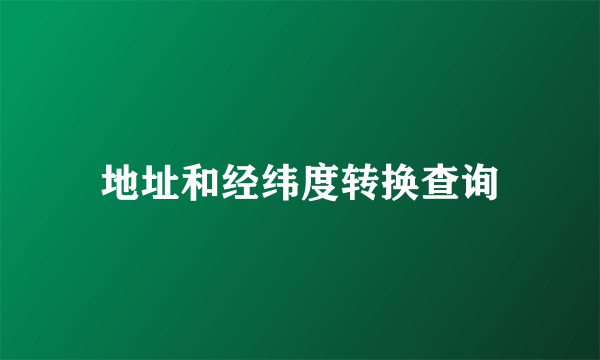 地址和经纬度转换查询